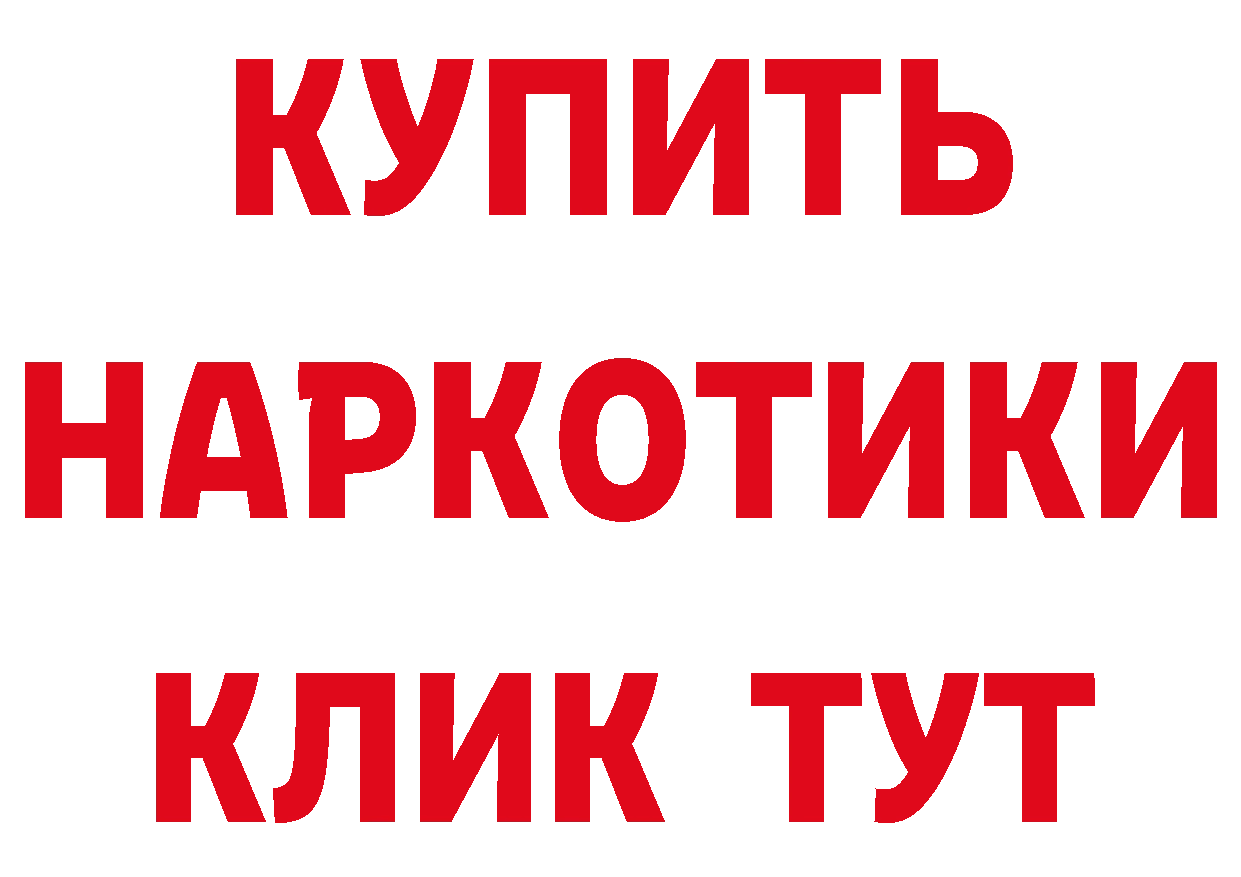 КУПИТЬ
НАРКОТИКИ
КЛИК ТУТ